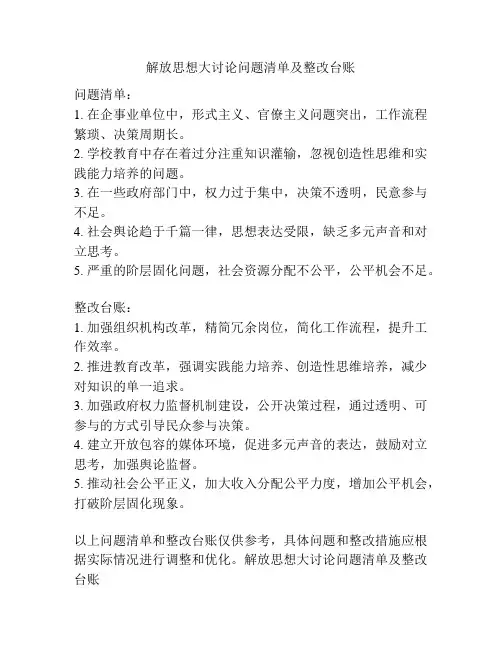 解放思想大讨论问题清单及整改台账

问题清单：
1. 在企事业单位中，形式主义、官僚主义问题突出，工作流程繁琐、决策周期长。
2. 学校教育中存在着过分注重知识灌输，忽视创造性思维和实践能力培养的问题。
3. 在一些政府部门中，权力过于集中，决策不透明，民意参与不足。
4. 社会舆论趋于千篇一律，思想表达受限，缺乏多元声音和对立思考。
5. 严重的阶层固化问题，社会资源分配不公平，公平机会不足。

整改台账：
1. 加强组织机构改革，精简冗余岗位，简化工作流程，提升工作效率。
2. 推进教育改革，强调实践能力培养、创造性思维培养，减少对知识的单一追求。
3. 加强政府权力监督机制建设，公开决策过程，通过透明、可参与的方式引导民众参与决策。
4. 建立开放包容的媒体环境，促进多元声音的表达，鼓励对立思考，加强舆论监督。
5. 推动社会公平正义，加大收入分配公平力度，增加公平机会，打破阶层固化现象。

以上问题清单和整改台账仅供参考，具体问题和整改措施应根据实际情况进行调整和优化。解放思想大讨论问题清单及整改台账